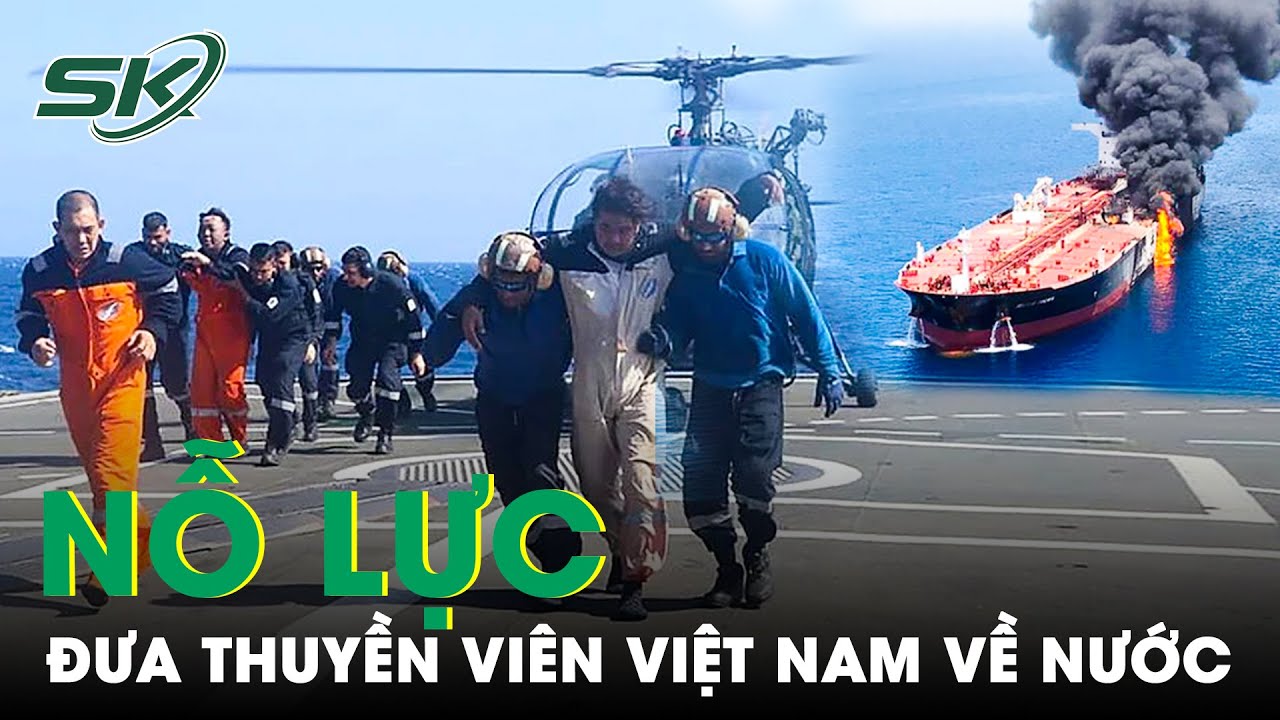 SK

NỖ LỰC
ĐƯA THUYỀN VIÊN VIỆT NAM VỀ NƯỚC